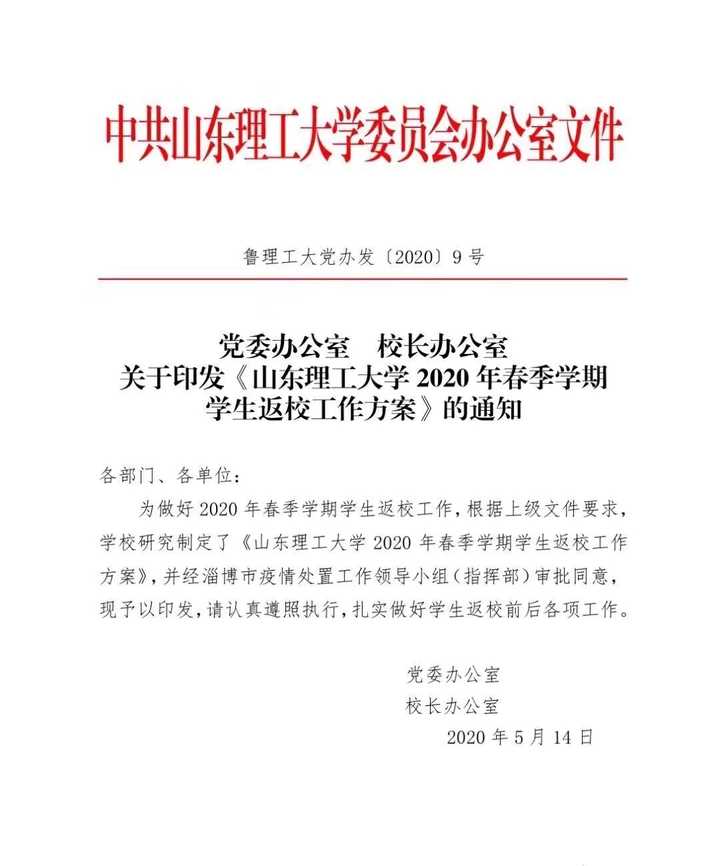 中共山东理工大学委员会办公室文件

鲁理工大党办发〔2020〕9号

党委办公室　校长办公室
关于印发《山东理工大学2020年春季学期学生返校工作方案》的通知

各部门、各单位：

为做好2020年春季学期学生返校工作，根据上级文件要求，学校研究制定了《山东理工大学2020年春季学期学生返校工作方案》，并经淄博市疫情处置工作领导小组（指挥部）审批同意，现予以印发，请认真遵照执行，扎实做好学生返校前后各项工作。

党委办公室
校长办公室
2020年5月14日